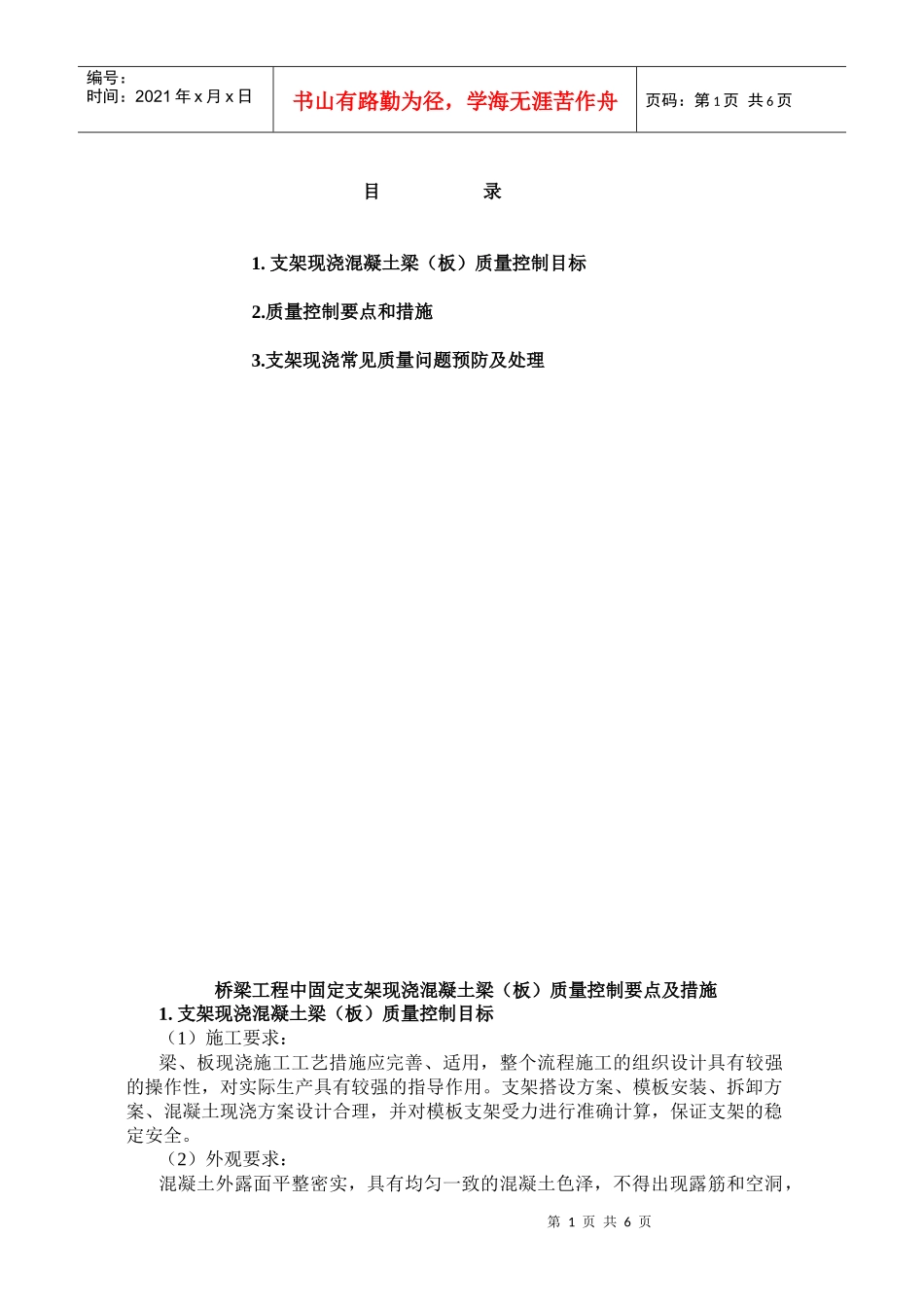 编号：
时间：2021 年 x 月 x 日

书山有路勤为径，学海无涯苦作舟

页码：第 1 页 共 6 页

目　　录

1. 支架现浇混凝土梁（板）质量控制目标

2.质量控制要点和措施

3.支架现浇常见质量问题预防及处理

桥梁工程中固定支架现浇混凝土梁（板）质量控制要点及措施

1. 支架现浇混凝土梁（板）质量控制目标

（1）施工要求：

梁、板现浇施工工艺措施应完善、适用，整个流程施工的组织设计具有较强的操作性，对实际生产具有较强的指导作用。支架搭设方案、模板安装、拆卸方案、混凝土现浇方案设计合理，并对模板支架受力进行准确计算，保证支架的稳定安全。

（2）外观要求：

混凝土外露面平整密实，具有均匀一致的混凝土色泽，不得出现露筋和空洞，

第 1 页 共 6 页